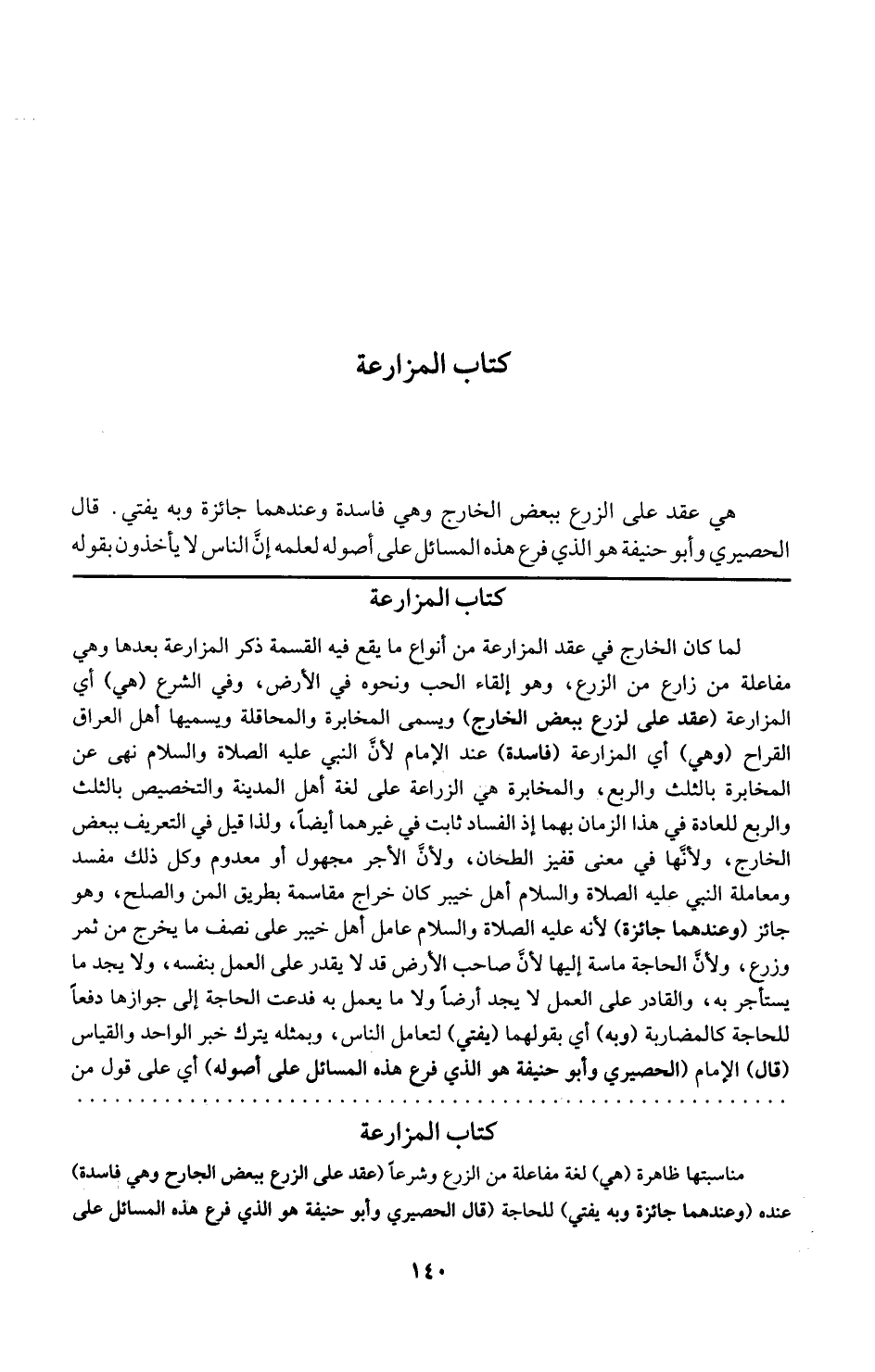 كتاب المزارعة

هي عقد على الزرع ببعض الخارج وهي فاسدة وعندهما جائزة وبه يفتي. قال الحصيري وأبو حنيفة هو الذي فرع هذه المسائل على أصوله لعلمه إنَّ الناس لا يأخذون بقوله

كتاب المزارعة

لما كان الخارج في عقد المزارعة من أنواع ما يقع فيه القسمة ذكر المزارعة بعدها وهي مفاعلة من زارع من الزرع، وهو إلقاء الحب ونحوه في الأرض، وفي الشرع (هي) أي المزارعة (عقد على لزرع ببعض الخارج) ويسمى المخابرة والمحاقلة ويسميها أهل العراق القراح (وهي) أي المزارعة (فاسدة) عند الإمام لأنَّ النبي عليه الصلاة والسلام نهى عن المخابرة بالثلث والربع، والمخابرة هي الزراعة على لغة أهل المدينة والتخصيص بالثلث والربع للعادة في هذا الزمان بهما إذ الفساد ثابت في غيرهما أيضاً، ولذا قيل في التعريف ببعض الخارج، ولأنَّها في معنى قفيز الطحان، ولأنَّ الأجر مجهول أو معدوم وكل ذلك مفسد ومعاملة النبي عليه الصلاة والسلام أهل خيبر كان خراج مقاسمة بطريق المن والصلح، وهو جائز (وعندهما جائزة) لأنه عليه الصلاة والسلام عامل أهل خيبر على نصف ما يخرج من ثمر وزرع، ولأنَّ الحاجة ماسة إليها لأنَّ صاحب الأرض قد لا يقدر على العمل بنفسه، ولا يجد ما يستأجر به، والقادر على العمل لا يجد أرضاً ولا ما يعمل به فدعت الحاجة إلى جوازها دفعاً للحاجة كالمضاربة (وبه) أي بقولهما (يفتي) لتعامل الناس، وبمثله يترك خبر الواحد والقياس (قال) الإمام (الحصيري وأبو حنيفة هو الذي فرع هذه المسائل على أصوله) أي على قول من

كتاب المزارعة

مناسبتها ظاهرة (هي) لغة مفاعلة من الزرع وشرعاً (عقد على الزرع ببعض الجارح وهي فاسدة) عنده (وعندهما جائزة وبه يفتي) للحاجة (قال الحصيري وأبو حنيفة هو الذي فرع هذه المسائل على

١٤٠